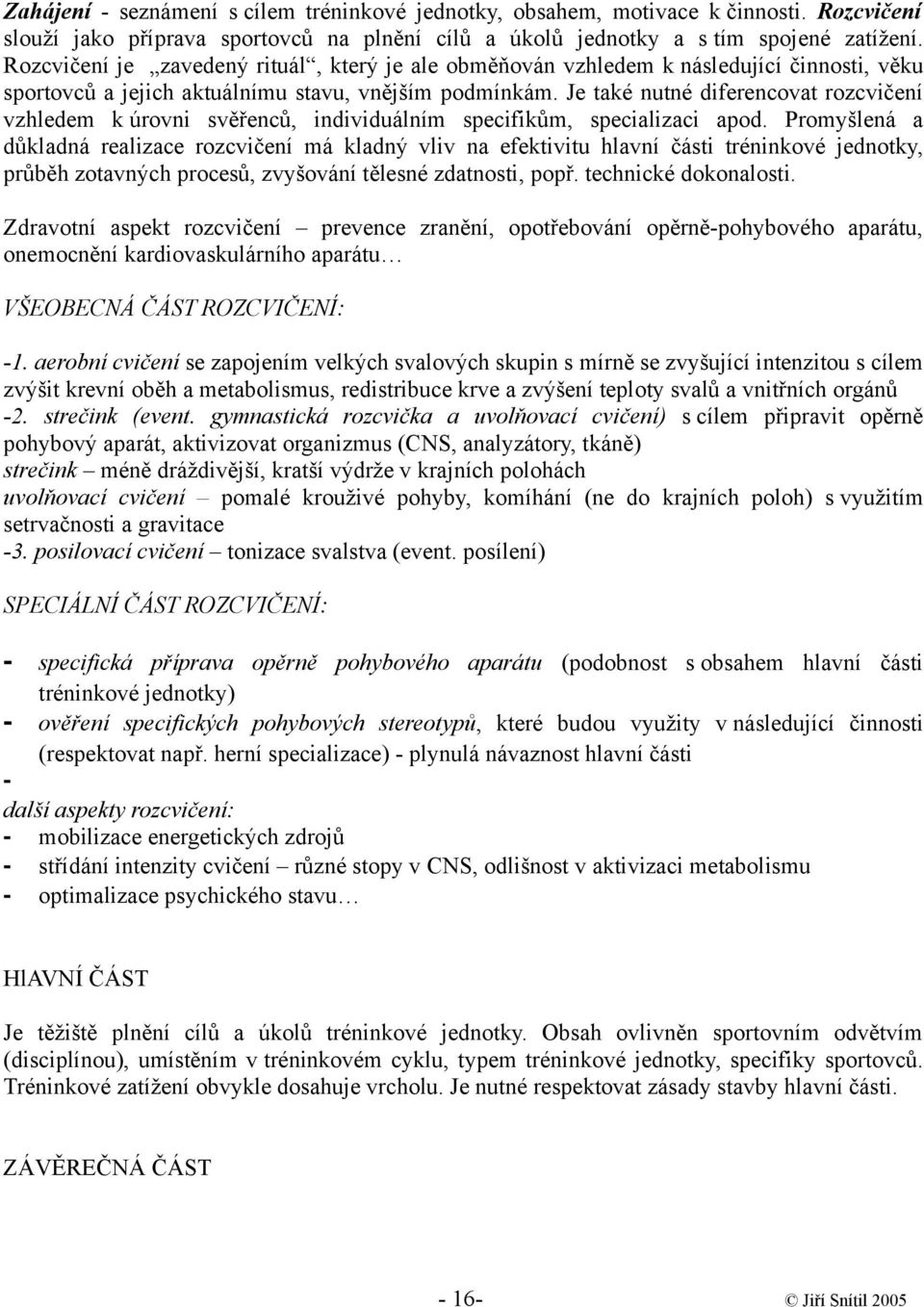 Zahájení - seznámení s cílem tréninkové jednotky, obsahem, motivace k činnosti. Rozcvičení slouží jako příprava sportovců na plnění cílů a úkolů jednotky a s tím spojené zatížení. Rozcvičení je „zavedený rituál“, který je ale obměňován vzhledem k následující činnosti, věku sportovců a jejich aktuálnímu stavu, vnějším podmínkám. Je také nutné diferencovat rozcvičení vzhledem k úrovni svěřenců, individuálním specifikům, specializaci apod. Promyšlená a důkladná realizace rozcvičení má kladný vliv na efektivitu hlavní části tréninkové jednotky, průběh zotavných procesů, zvyšování tělesné zdatnosti, popř. technické dokonalosti.

Zdravotní aspekt rozcvičení – prevence zranění, opotřebování opěrně-pohybového aparátu, onemocnění kardiovaskulárního aparátu…

VŠEOBECNÁ ČÁST ROZCVIČENÍ:

-1. aerobní cvičení se zapojením velkých svalových skupin s mírně se zvyšující intenzitou s cílem zvýšit krevní oběh a metabolismus, redistribuce krve a zvýšení teploty svalů a vnitřních orgánů
-2. strečink (event. gymnastická rozcvička a uvolňovací cvičení) s cílem připravit opěrně pohybový aparát, aktivizovat organizmus (CNS, analyzátory, tkáně)
strečink – méně dráždivější, kratší výdrže v krajních polohách
uvolňovací cvičení – pomalé krouživé pohyby, komíhání (ne do krajních poloh) s využitím setrvačnosti a gravitace
-3. posilovací cvičení – tonizace svalstva (event. posílení)

SPECIÁLNÍ ČÁST ROZCVIČENÍ:

- specifická příprava opěrně pohybového aparátu (podobnost s obsahem hlavní části tréninkové jednotky)
- ověření specifických pohybových stereotypů, které budou využity v následující činnosti (respektovat např. herní specializace) - plynulá návaznost hlavní části
-
další aspekty rozcvičení:
- mobilizace energetických zdrojů
- střídání intenzity cvičení – různé stopy v CNS, odlišnost v aktivizaci metabolismu
- optimalizace psychického stavu…

HlAVNÍ ČÁST

Je těžiště plnění cílů a úkolů tréninkové jednotky. Obsah ovlivněn sportovním odvětvím (disciplínou), umístěním v tréninkovém cyklu, typem tréninkové jednotky, specifiky sportovců. Tréninkové zatížení obvykle dosahuje vrcholu. Je nutné respektovat zásady stavby hlavní části.

ZÁVĚREČNÁ ČÁST

- 16-
© Jiří Snítil 2005